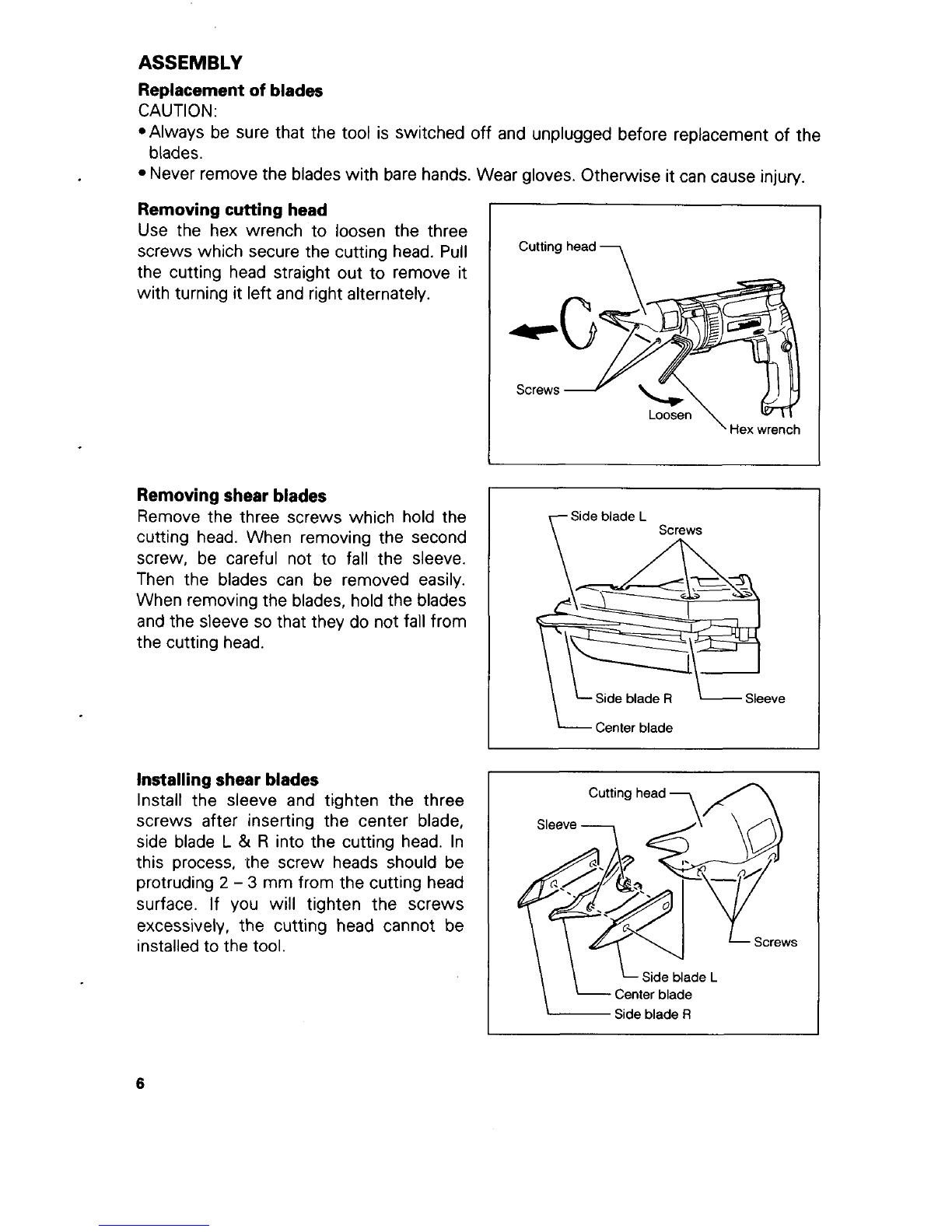 ASSEMBLY

Replacement of blades
CAUTION:
• Always be sure that the tool is switched off and unplugged before replacement of the blades.
• Never remove the blades with bare hands. Wear gloves. Otherwise it can cause injury.

Removing cutting head
Use the hex wrench to loosen the three screws which secure the cutting head. Pull the cutting head straight out to remove it with turning it left and right alternately.

Cutting head
Screws
Loosen
Hex wrench

Removing shear blades
Remove the three screws which hold the cutting head. When removing the second screw, be careful not to fall the sleeve. Then the blades can be removed easily. When removing the blades, hold the blades and the sleeve so that they do not fall from the cutting head.

Side blade L
Screws
Side blade R
Sleeve
Center blade

Installing shear blades
Install the sleeve and tighten the three screws after inserting the center blade, side blade L & R into the cutting head. In this process, the screw heads should be protruding 2 – 3 mm from the cutting head surface. If you will tighten the screws excessively, the cutting head cannot be installed to the tool.

Cutting head
Sleeve
Screws
Side blade L
Center blade
Side blade R

6